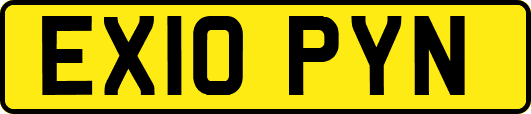 EX10 PYN